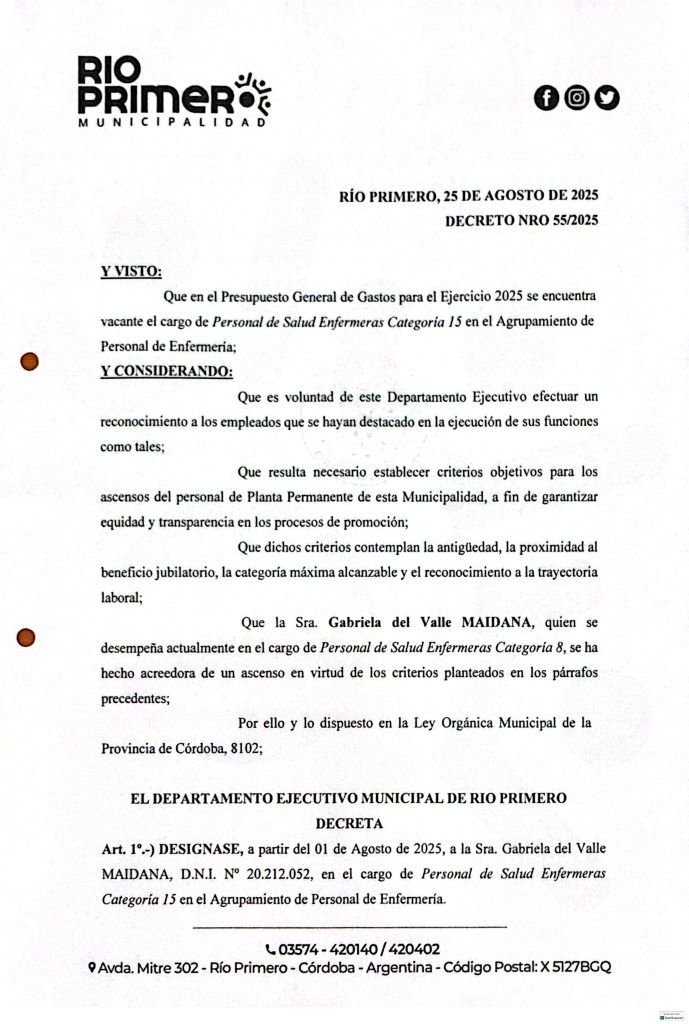 RIO PRIMERO
MUNICIPALIDAD

RÍO PRIMERO, 25 DE AGOSTO DE 2025
DECRETO NRO 55/2025

Y VISTO:

Que en el Presupuesto General de Gastos para el Ejercicio 2025 se encuentra vacante el cargo de Personal de Salud Enfermeras Categoría 15 en el Agrupamiento de Personal de Enfermería;

Y CONSIDERANDO:

Que es voluntad de este Departamento Ejecutivo efectuar un reconocimiento a los empleados que se hayan destacado en la ejecución de sus funciones como tales;

Que resulta necesario establecer criterios objetivos para los ascensos del personal de Planta Permanente de esta Municipalidad, a fin de garantizar equidad y transparencia en los procesos de promoción;

Que dichos criterios contemplan la antigüedad, la proximidad al beneficio jubilatorio, la categoría máxima alcanzable y el reconocimiento a la trayectoria laboral;

Que la Sra. Gabriela del Valle MAIDANA, quien se desempeña actualmente en el cargo de Personal de Salud Enfermeras Categoría 8, se ha hecho acreedora de un ascenso en virtud de los criterios planteados en los párrafos precedentes;

Por ello y lo dispuesto en la Ley Orgánica Municipal de la Provincia de Córdoba, 8102;

EL DEPARTAMENTO EJECUTIVO MUNICIPAL DE RIO PRIMERO
DECRETA

Art. 1º.-) DESIGNASE, a partir del 01 de Agosto de 2025, a la Sra. Gabriela del Valle MAIDANA, D.N.I. Nº 20.212.052, en el cargo de Personal de Salud Enfermeras Categoría 15 en el Agrupamiento de Personal de Enfermería.

03574 - 420140 / 420402
Avda. Mitre 302 - Río Primero - Córdoba - Argentina - Código Postal: X 5127BGQ